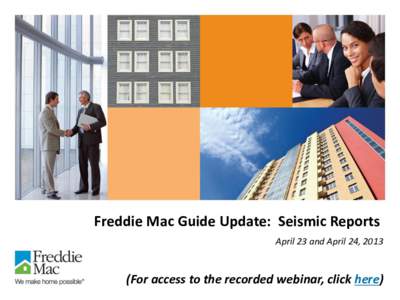 Freddie Mac Guide Update: Seismic Reports

April 23 and April 24, 2013

Freddie Mac
We make home possible®

(For access to the recorded webinar, click here)